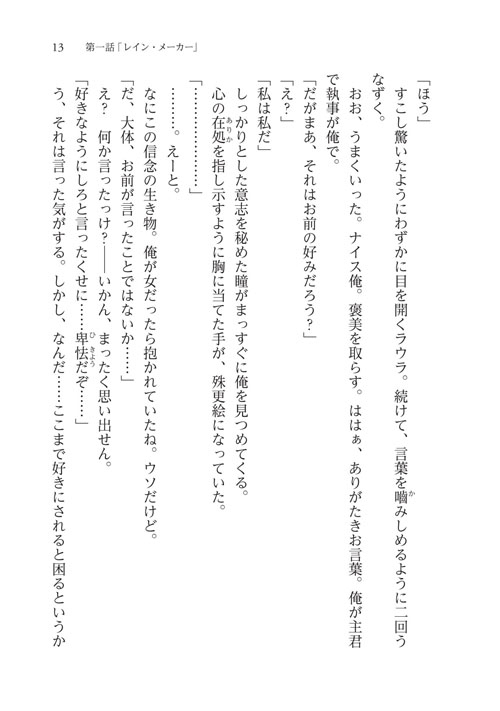 13　第一話「レイン・メーカー」

「ほう」
すこし驚いたようにわずかに目を開くラウラ。続けて、言葉を噛みしめるように二回うなずく。
おお、うまくいった。ナイス俺。褒美を取らす。ははぁ、ありがたきお言葉。俺が主君で執事が俺で。
「だがまあ、それはお前の好みだろう？」
「え？」
「私は私だ」
しっかりとした意志を秘めた瞳がまっすぐに俺を見つめてくる。
心の在処を指し示すように胸に当てた手が、殊更絵になっていた。
「………………」
………。えーと。
なにこの信念の生き物。俺が女だったら抱かれていたね。ウソだけど。
「だ、大体、お前が言ったことではないか……」
え？　何か言ったっけ？――いかん、まったく思い出せん。
「好きなようにしろと言ったくせに……卑怯だぞ……」
う、それは言った気がする。しかし、なんだ……ここまで好きにされると困るというか